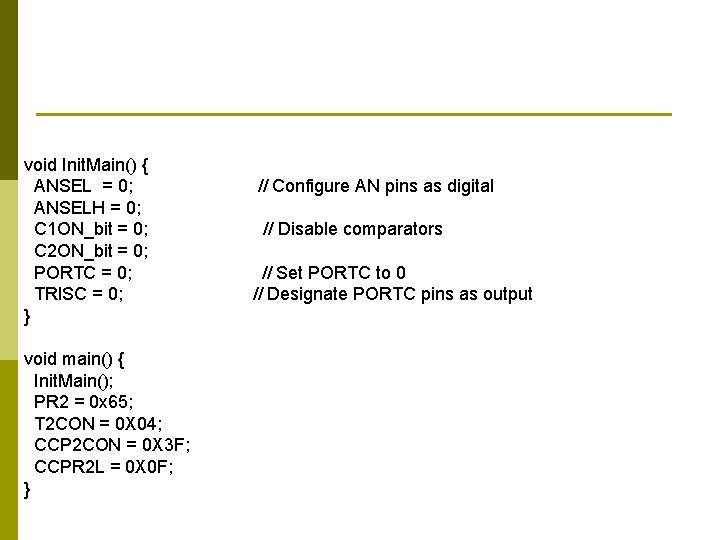 void InitMain() {
  ANSEL  = 0;                         // Configure AN pins as digital
  ANSELH = 0;
  C1ON_bit = 0;                       // Disable comparators
  C2ON_bit = 0;
  PORTC = 0;                          // Set PORTC to 0
  TRISC = 0;                          // Designate PORTC pins as output
}

void main() {
  InitMain();
  PR2 = 0x65;
  T2CON = 0X04;
  CCP2CON = 0X3F;
  CCPR2L = 0X0F;
}